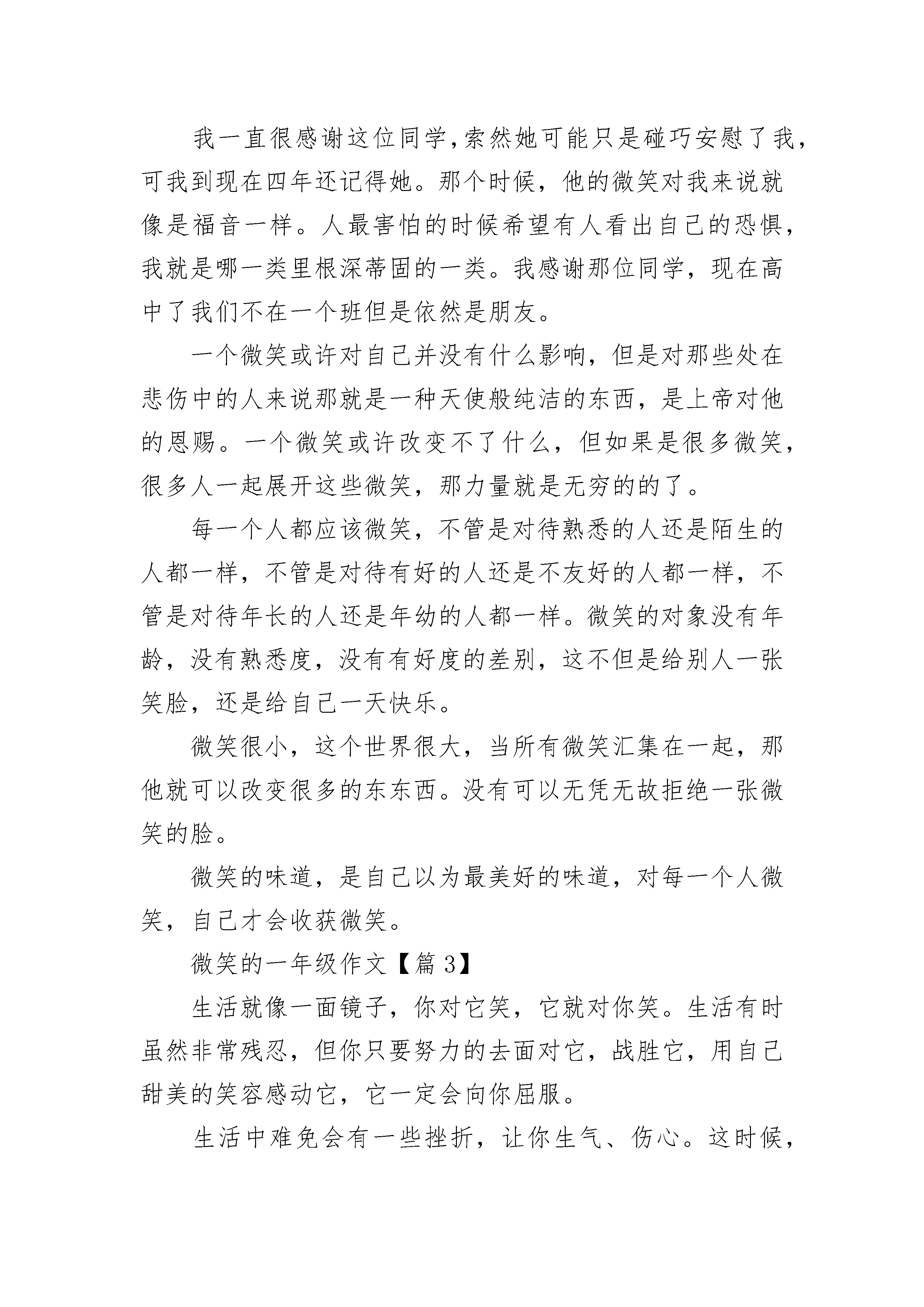 我一直很感谢这位同学,索然她可能只是碰巧安慰了我,可我到现在四年还记得她。那个时候，他的微笑对我来说就像是福音一样。人最害怕的时候希望有人看出自己的恐惧,我就是哪一类里根深蒂固的一类。我感谢那位同学，现在高中了我们不在一个班但是依然是朋友。

一个微笑或许对自己并没有什么影响，但是对那些处在悲伤中的人来说那就是一种天使般纯洁的东西，是上帝对他的恩赐。一个微笑或许改变不了什么，但如果是很多微笑,很多人一起展开这些微笑，那力量就是无穷的的了。

每一个人都应该微笑，不管是对待熟悉的人还是陌生的人都一样，不管是对待有好的人还是不友好的人都一样，不管是对待年长的人还是年幼的人都一样。微笑的对象没有年龄，没有熟悉度，没有有好度的差别，这不但是给别人一张笑脸，还是给自己一天快乐。

微笑很小，这个世界很大，当所有微笑汇集在一起，那他就可以改变很多的东东西。没有可以无凭无故拒绝一张微笑的脸。

微笑的味道，是自己以为最美好的味道，对每一个人微笑，自己才会收获微笑。

微笑的一年级作文【篇 3】

生活就像一面镜子，你对它笑，它就对你笑。生活有时虽然非常残忍，但你只要努力的去面对它，战胜它，用自己甜美的笑容感动它，它一定会向你屈服。

生活中难免会有一些挫折，让你生气、伤心。这时候,